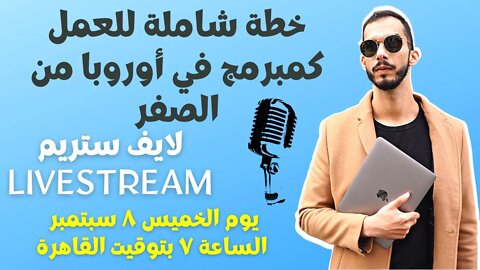 خطة شاملة للعمل كمبرمج في أوروبا من الصفر

لايف ستريم
LIVESTREAM

يوم الخميس ٨ سبتمبر
الساعة ٧ بتوقيت القاهرة